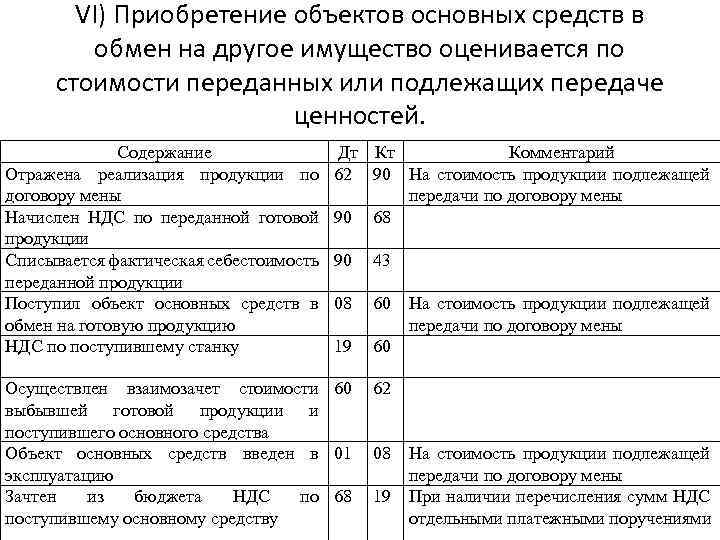 VI) Приобретение объектов основных средств в обмен на другое имущество оценивается по стоимости переданных или подлежащих передаче ценностей.

| Содержание | Дт | Кт | Комментарий |
|---|---|---|---|
| Отражена реализация продукции по договору мены | 62 | 90 | На стоимость продукции подлежащей передачи по договору мены |
| Начислен НДС по переданной готовой продукции | 90 | 68 | |
| Списывается фактическая себестоимость переданной продукции | 90 | 43 | |
| Поступил объект основных средств в обмен на готовую продукцию | 08 | 60 | На стоимость продукции подлежащей передачи по договору мены |
| НДС по поступившему станку | 19 | 60 | |
| Осуществлен взаимозачет стоимости выбывшей готовой продукции и поступившего основного средства | 60 | 62 | |
| Объект основных средств введен в эксплуатацию | 01 | 08 | На стоимость продукции подлежащей передачи по договору мены |
| Зачтен из бюджета НДС по поступившему основному средству | 68 | 19 | При наличии перечисления сумм НДС отдельными платежными поручениями |